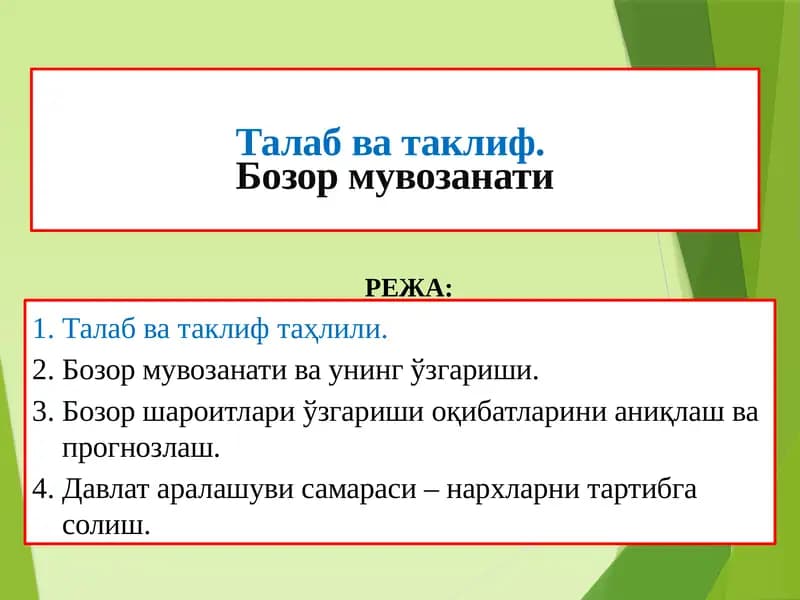 Талаб ва таклиф.
Бозор мувозанати

РЕЖА:

1. Талаб ва таклиф таҳлили.
2. Бозор мувозанати ва унинг ўзгариши.
3. Бозор шароитлари ўзгариши оқибатларини аниқлаш ва прогнозлаш.
4. Давлат аралашуви самараси – нархларни тартибга солиш.